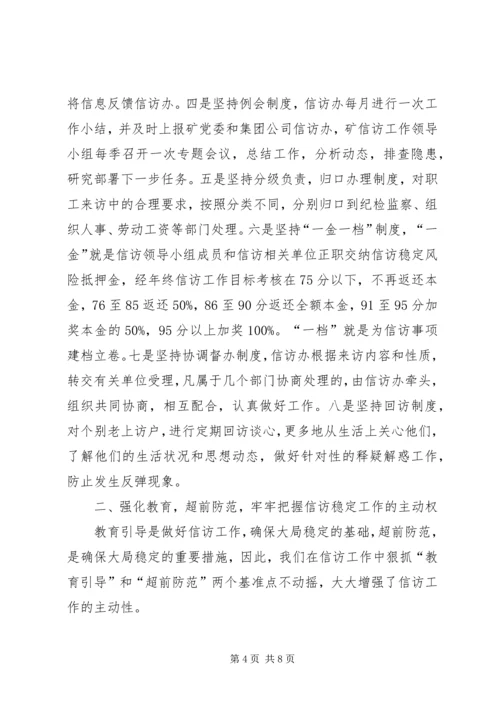 将信息反馈信访办。四是坚持例会制度，信访办每月进行一次工作小结，并及时上报矿党委和集团公司信访办，矿信访工作领导小组每季召开一次专题会议，总结工作，分析动态，排查隐患，研究部署下一步任务。五是坚持分级负责，归口办理制度，对职工来访中的合理要求，按照分类不同，分别归口到纪检监察、组织人事、劳动工资等部门处理。六是坚持“一金一档”制度，“一金”就是信访领导小组成员和信访相关单位正职交纳信访稳定风险抵押金，经年终信访工作目标考核在75分以下，不再返还本金，76至85返还50%，86至90分返还全额本金，91至95分加奖本金的50%，95分以上加奖100%。“一档”就是为信访事项建档立卷。七是坚持协调督办制度，信访办根据来访内容和性质，转交有关单位受理，凡属于几个部门协商处理的，由信访办牵头，组织共同协商，相互配合，认真做好工作。八是坚持回访制度，对个别老上访户，进行定期回访谈心，更多地从生活上关心他们，了解他们的生活状况和思想动态，做好针对性的释疑解惑工作，防止发生反弹现象。

二、强化教育，超前防范，牢牢把握信访稳定工作的主动权

教育引导是做好信访工作，确保大局稳定的基础，超前防范，是确保大局稳定的重要措施，因此，我们在信访工作中狠抓“教育引导”和“超前防范”两个基准点不动摇，大大增强了信访工作的主动性。

第4页 共8页